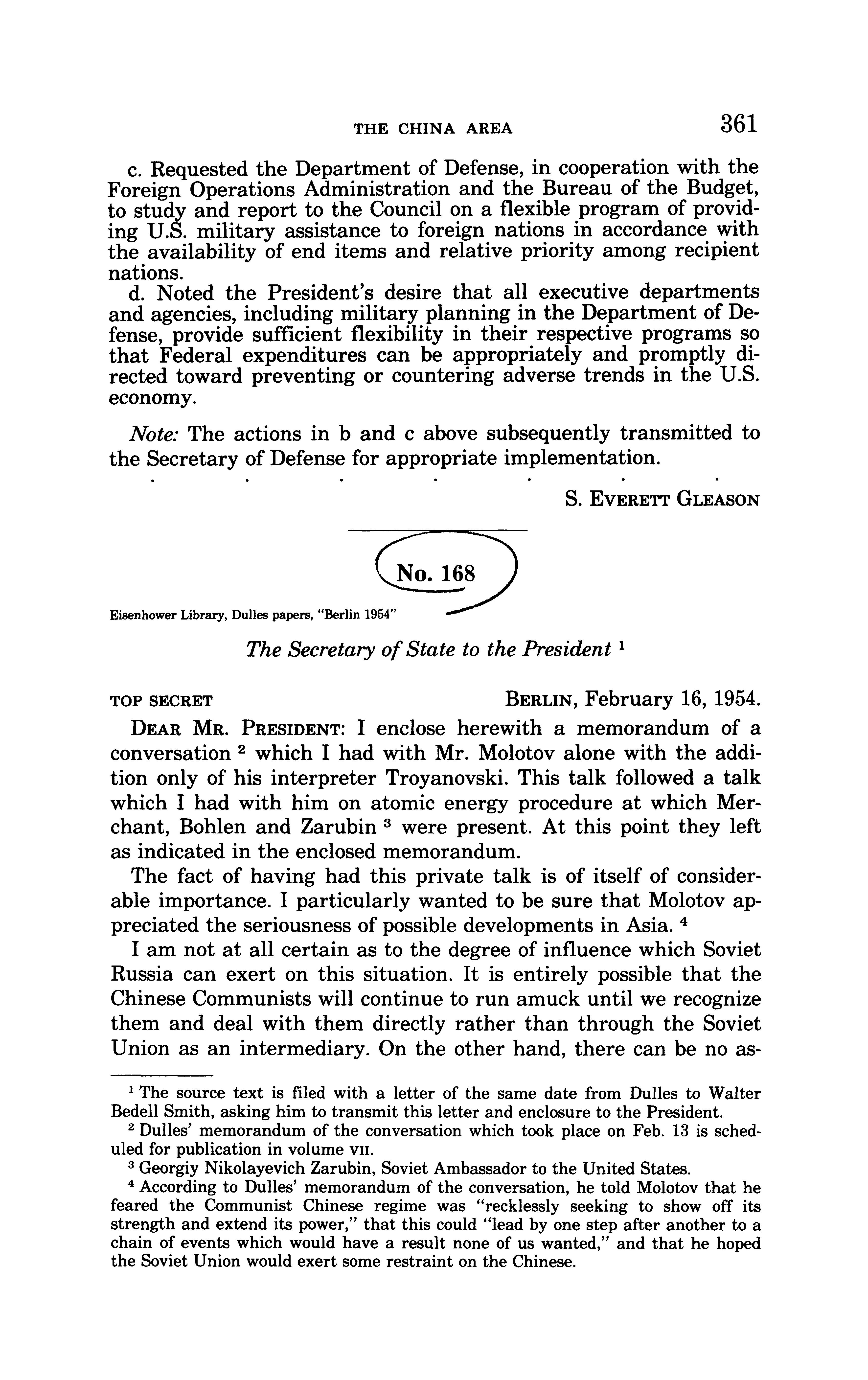 THE CHINA AREA 361

c. Requested the Department of Defense, in cooperation with the Foreign Operations Administration and the Bureau of the Budget, to study and report to the Council on a flexible program of providing U.S. military assistance to foreign nations in accordance with the availability of end items and relative priority among recipient nations.

d. Noted the President's desire that all executive departments and agencies, including military planning in the Department of Defense, provide sufficient flexibility in their respective programs so that Federal expenditures can be appropriately and promptly directed toward preventing or countering adverse trends in the U.S. economy.

Note: The actions in b and c above subsequently transmitted to the Secretary of Defense for appropriate implementation.

. . . . . . .

S. EVERETT GLEASON

No. 168

Eisenhower Library, Dulles papers, "Berlin 1954"

The Secretary of State to the President $^1$

TOP SECRET BERLIN, February 16, 1954.

DEAR MR. PRESIDENT: I enclose herewith a memorandum of a conversation $^2$ which I had with Mr. Molotov alone with the addition only of his interpreter Troyanovski. This talk followed a talk which I had with him on atomic energy procedure at which Merchant, Bohlen and Zarubin $^3$ were present. At this point they left as indicated in the enclosed memorandum.

The fact of having had this private talk is of itself of considerable importance. I particularly wanted to be sure that Molotov appreciated the seriousness of possible developments in Asia. $^4$

I am not at all certain as to the degree of influence which Soviet Russia can exert on this situation. It is entirely possible that the Chinese Communists will continue to run amuck until we recognize them and deal with them directly rather than through the Soviet Union as an intermediary. On the other hand, there can be no as-

$^1$ The source text is filed with a letter of the same date from Dulles to Walter Bedell Smith, asking him to transmit this letter and enclosure to the President.

$^2$ Dulles' memorandum of the conversation which took place on Feb. 13 is scheduled for publication in volume VII.

$^3$ Georgiy Nikolayevich Zarubin, Soviet Ambassador to the United States.

$^4$ According to Dulles' memorandum of the conversation, he told Molotov that he feared the Communist Chinese regime was "recklessly seeking to show off its strength and extend its power," that this could "lead by one step after another to a chain of events which would have a result none of us wanted," and that he hoped the Soviet Union would exert some restraint on the Chinese.